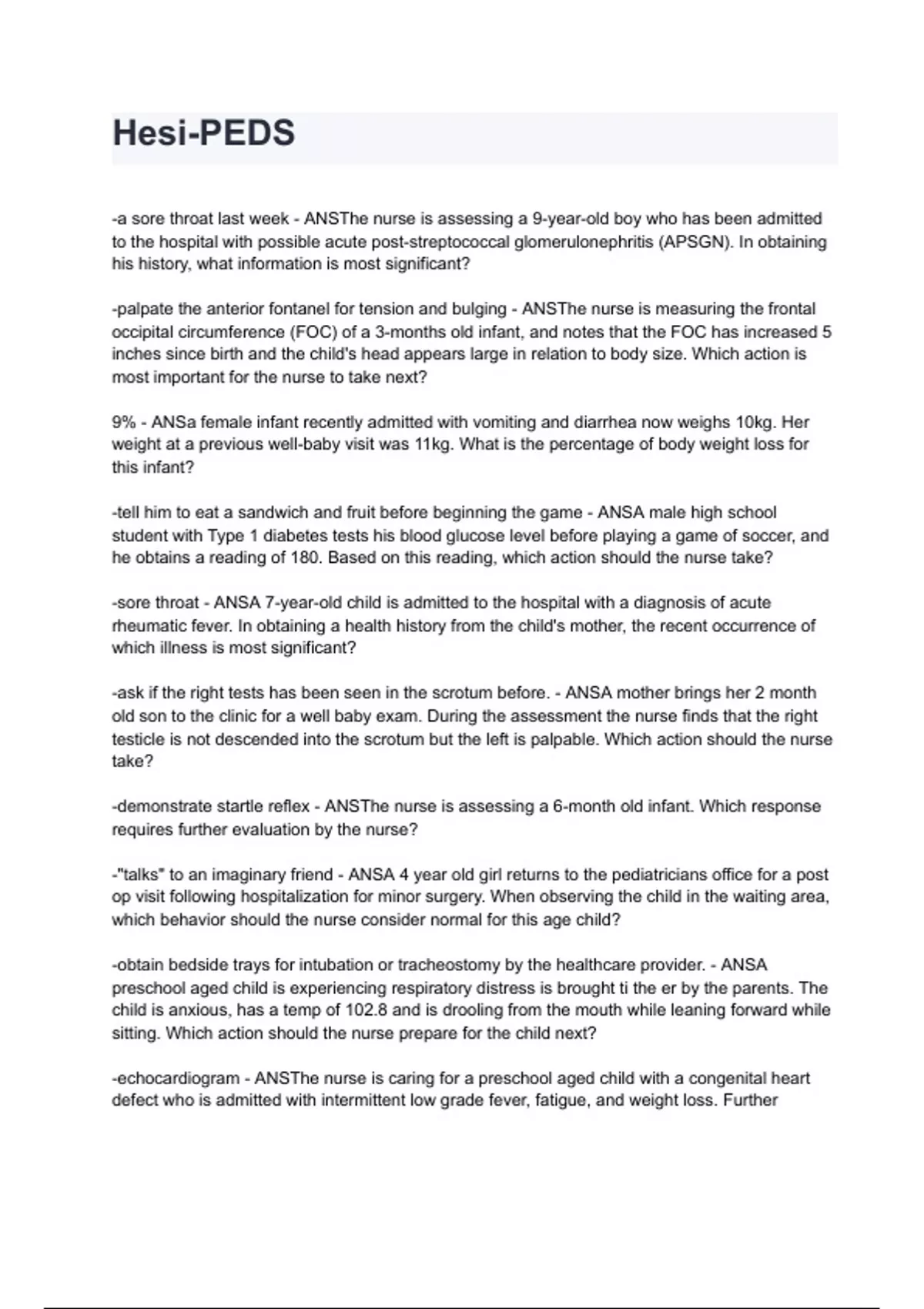 Hesi-PEDS

-a sore throat last week - ANSThe nurse is assessing a 9-year-old boy who has been admitted to the hospital with possible acute post-streptococcal glomerulonephritis (APSGN). In obtaining his history, what information is most significant?

-palpate the anterior fontanel for tension and bulging - ANSThe nurse is measuring the frontal occipital circumference (FOC) of a 3-months old infant, and notes that the FOC has increased 5 inches since birth and the child's head appears large in relation to body size. Which action is most important for the nurse to take next?

9% - ANSa female infant recently admitted with vomiting and diarrhea now weighs 10kg. Her weight at a previous well-baby visit was 11kg. What is the percentage of body weight loss for this infant?

-tell him to eat a sandwich and fruit before beginning the game - ANSA male high school student with Type 1 diabetes tests his blood glucose level before playing a game of soccer, and he obtains a reading of 180. Based on this reading, which action should the nurse take?

-sore throat - ANSA 7-year-old child is admitted to the hospital with a diagnosis of acute rheumatic fever. In obtaining a health history from the child's mother, the recent occurrence of which illness is most significant?

-ask if the right tests has been seen in the scrotum before. - ANSA mother brings her 2 month old son to the clinic for a well baby exam. During the assessment the nurse finds that the right testicle is not descended into the scrotum but the left is palpable. Which action should the nurse take?

-demonstrate startle reflex - ANSThe nurse is assessing a 6-month old infant. Which response requires further evaluation by the nurse?

-"talks" to an imaginary friend - ANSA 4 year old girl returns to the pediatricians office for a post op visit following hospitalization for minor surgery. When observing the child in the waiting area, which behavior should the nurse consider normal for this age child?

-obtain bedside trays for intubation or tracheostomy by the healthcare provider. - ANSA preschool aged child is experiencing respiratory distress is brought ti the er by the parents. The child is anxious, has a temp of 102.8 and is drooling from the mouth while leaning forward while sitting. Which action should the nurse prepare for the child next?

-echocardiogram - ANSThe nurse is caring for a preschool aged child with a congenital heart defect who is admitted with intermittent low grade fever, fatigue, and weight loss. Further